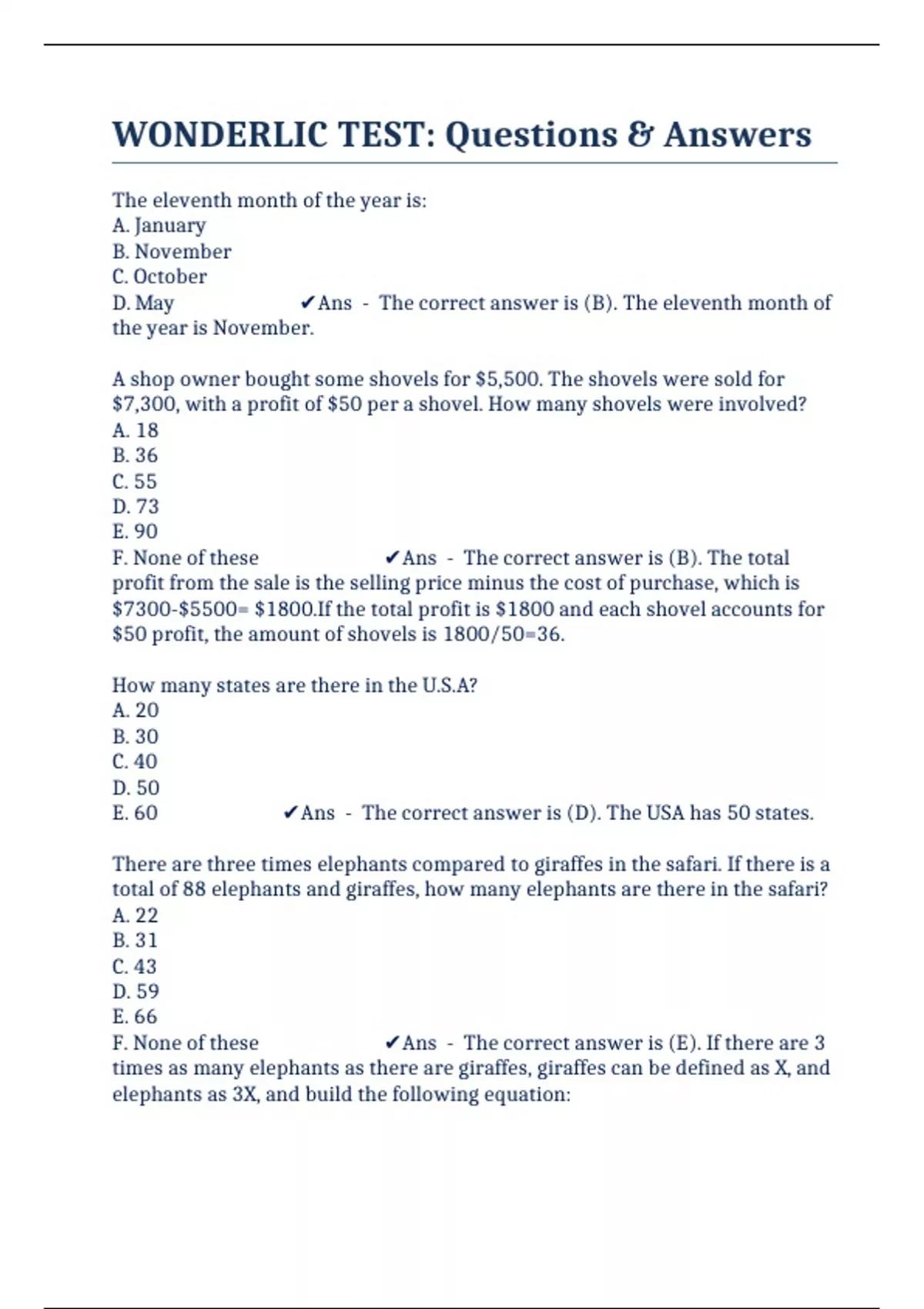 WONDERLIC TEST: Questions & Answers

The eleventh month of the year is:
A. January
B. November
C. October
D. May ✔Ans - The correct answer is (B). The eleventh month of the year is November.

A shop owner bought some shovels for \$5,500. The shovels were sold for \$7,300, with a profit of \$50 per a shovel. How many shovels were involved?
A. 18
B. 36
C. 55
D. 73
E. 90
F. None of these ✔Ans - The correct answer is (B). The total profit from the sale is the selling price minus the cost of purchase, which is \$7300-\$5500= \$1800.If the total profit is \$1800 and each shovel accounts for \$50 profit, the amount of shovels is 1800/50=36.

How many states are there in the U.S.A?
A. 20
B. 30
C. 40
D. 50
E. 60 ✔Ans - The correct answer is (D). The USA has 50 states.

There are three times elephants compared to giraffes in the safari. If there is a total of 88 elephants and giraffes, how many elephants are there in the safari?
A. 22
B. 31
C. 43
D. 59
E. 66
F. None of these ✔Ans - The correct answer is (E). If there are 3 times as many elephants as there are giraffes, giraffes can be defined as X, and elephants as 3X, and build the following equation: